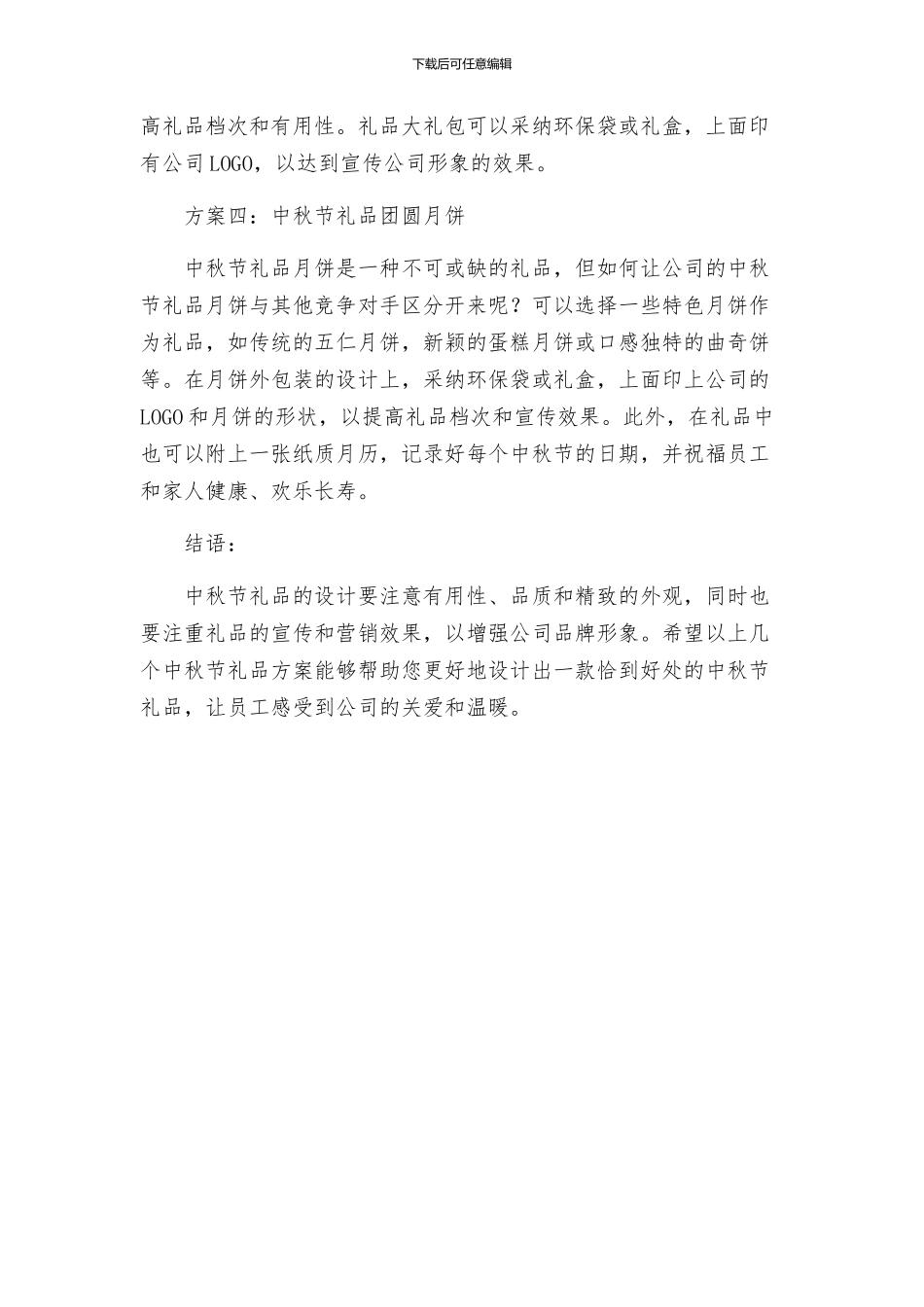 下载后可任意编辑

高礼品档次和有用性。礼品大礼包可以采纳环保袋或礼盒，上面印有公司LOGO，以达到宣传公司形象的效果。

方案四：中秋节礼品团圆月饼

中秋节礼品月饼是一种不可或缺的礼品，但如何让公司的中秋节礼品月饼与其他竞争对手区分开来呢？可以选择一些特色月饼作为礼品，如传统的五仁月饼，新颖的蛋糕月饼或口感独特的曲奇饼等。在月饼外包装的设计上，采纳环保袋或礼盒，上面印上公司的LOGO和月饼的形状，以提高礼品档次和宣传效果。此外，在礼品中也可以附上一张纸质月历，记录好每个中秋节的日期，并祝福员工和家人健康、欢乐长寿。

结语：

中秋节礼品的设计要注意有用性、品质和精致的外观，同时也要注重礼品的宣传和营销效果，以增强公司品牌形象。希望以上几个中秋节礼品方案能够帮助您更好地设计出一款恰到好处的中秋节礼品，让员工感受到公司的关爱和温暖。